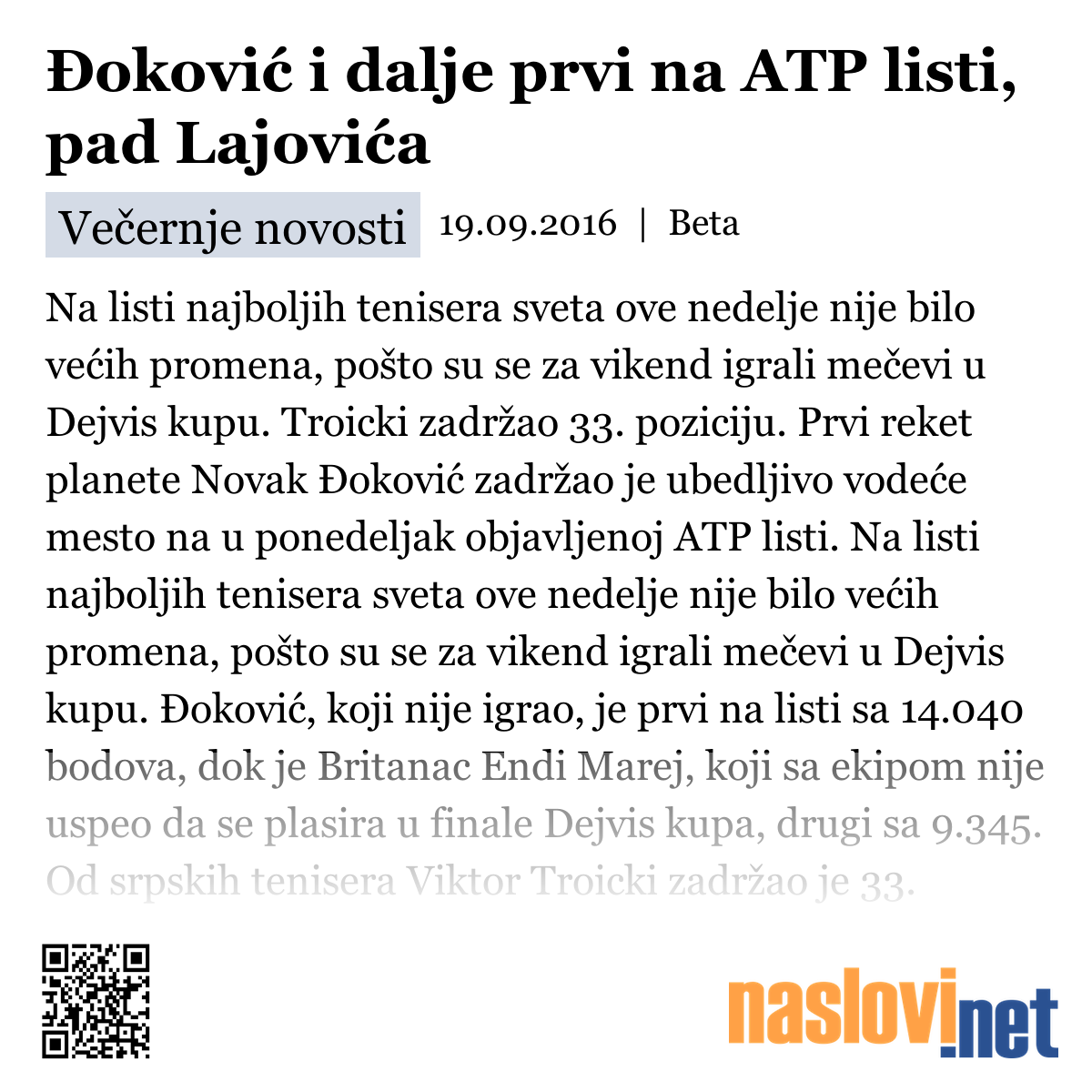 Đoković i dalje prvi na ATP listi, pad Lajovića

Večernje novosti 19.09.2016 | Beta

Na listi najboljih tenisera sveta ove nedelje nije bilo većih promena, pošto su se za vikend igrali mečevi u Dejvis kupu. Troicki zadržao 33. poziciju. Prvi reket planete Novak Đoković zadržao je ubedljivo vodeće mesto na u ponedeljak objavljenoj ATP listi. Na listi najboljih tenisera sveta ove nedelje nije bilo većih promena, pošto su se za vikend igrali mečevi u Dejvis kupu. Đoković, koji nije igrao, je prvi na listi sa 14.040 bodova, dok je Britanac Endi Marej, koji sa ekipom nije uspeo da se plasira u finale Dejvis kupa, drugi sa 9.345. Od srpskih tenisera Viktor Troicki zadržao je 33.

naslovi.net